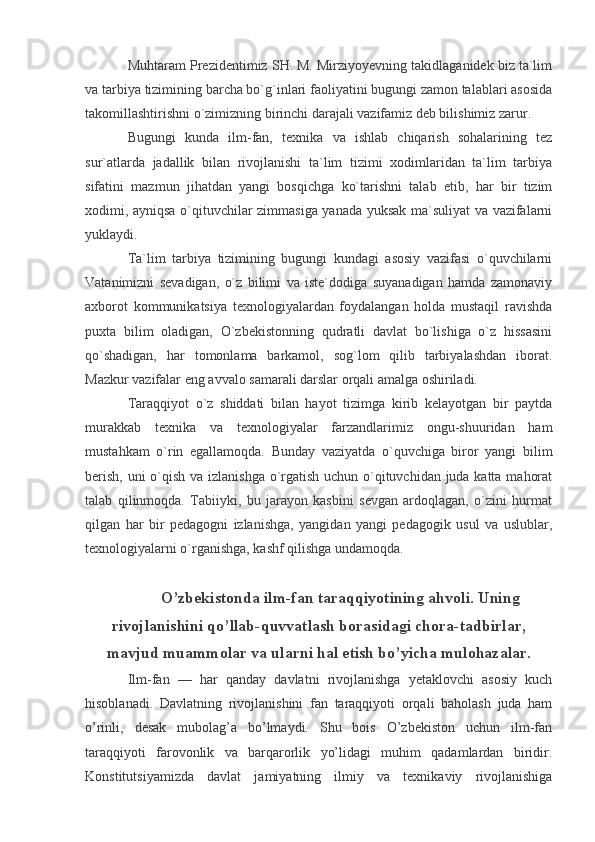 Muhtaram Prezidentimiz SH. M. Mirziyoyevning takidlaganidek biz ta`lim va tarbiya tizimining barcha bo`g`inlari faoliyatini bugungi zamon talablari asosida takomillashtirishni o`zimizning birinchi darajali vazifamiz deb bilishimiz zarur.

Bugungi kunda ilm-fan, texnika va ishlab chiqarish sohalarining tez sur`atlarda jadallik bilan rivojlanishi ta`lim tizimi xodimlaridan ta`lim tarbiya sifatini mazmun jihatdan yangi bosqichga ko`tarishni talab etib, har bir tizim xodimi, ayniqsa o`qituvchilar zimmasiga yanada yuksak ma`suliyat va vazifalarni yuklaydi.

Ta`lim tarbiya tizimining bugungi kundagi asosiy vazifasi o`quvchilarni Vatanimizni sevadigan, o`z bilimi va iste`dodiga suyanadigan hamda zamonaviy axborot kommunikatsiya texnologiyalardan foydalangan holda mustaqil ravishda puxta bilim oladigan, O`zbekistonning qudratli davlat bo`lishiga o`z hissasini qo`shadigan, har tomonlama barkamol, sog`lom qilib tarbiyalashdan iborat. Mazkur vazifalar eng avvalo samarali darslar orqali amalga oshiriladi.

Taraqqiyot o`z shiddati bilan hayot tizimga kirib kelayotgan bir paytda murakkab texnika va texnologiyalar farzandlarimiz ongu-shuuridan ham mustahkam o`rin egallamoqda. Bunday vaziyatda o`quvchiga biror yangi bilim berish, uni o`qish va izlanishga o`rgatish uchun o`qituvchidan juda katta mahorat talab qilinmoqda. Tabiiyki, bu jarayon kasbini sevgan ardoqlagan, o`zini hurmat qilgan har bir pedagogni izlanishga, yangidan yangi pedagogik usul va uslublar, texnologiyalarni o`rganishga, kashf qilishga undamoqda.

O’zbekistonda ilm-fan taraqqiyotining ahvoli. Uning rivojlanishini qo’llab-quvvatlash borasidagi chora-tadbirlar, mavjud muammolar va ularni hal etish bo’yicha mulohazalar.

Ilm-fan — har qanday davlatni rivojlanishga yetaklovchi asosiy kuch hisoblanadi. Davlatning rivojlanishini fan taraqqiyoti orqali baholash juda ham o’rinli, desak mubolag’a bo’lmaydi. Shu bois O’zbekiston uchun ilm-fan taraqqiyoti farovonlik va barqarorlik yo’lidagi muhim qadamlardan biridir. Konstitutsiyamizda davlat jamiyatning ilmiy va texnikaviy rivojlanishiga